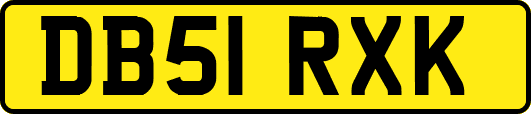 DB51 RXK